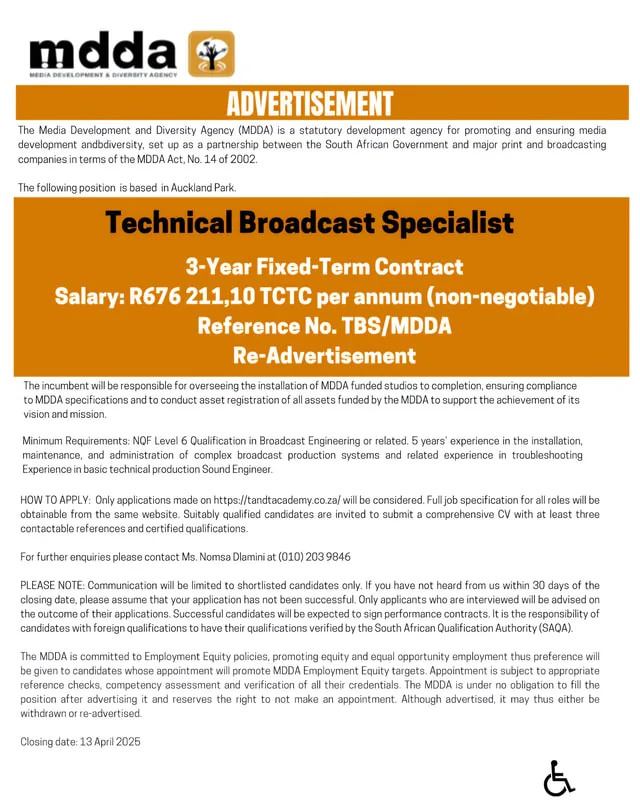 mdda
MEDIA DEVELOPMENT & DIVERSITY AGENCY

ADVERTISEMENT

The Media Development and Diversity Agency (MDDA) is a statutory development agency for promoting and ensuring media development andbdiversity, set up as a partnership between the South African Government and major print and broadcasting companies in terms of the MDDA Act, No. 14 of 2002.

The following position is based in Auckland Park.

Technical Broadcast Specialist

3-Year Fixed-Term Contract
Salary: R676 211,10 TCTC per annum (non-negotiable)
Reference No. TBS/MDDA
Re-Advertisement

The incumbent will be responsible for overseeing the installation of MDDA funded studios to completion, ensuring compliance to MDDA specifications and to conduct asset registration of all assets funded by the MDDA to support the achievement of its vision and mission.

Minimum Requirements: NQF Level 6 Qualification in Broadcast Engineering or related. 5 years' experience in the installation, maintenance, and administration of complex broadcast production systems and related experience in troubleshooting Experience in basic technical production Sound Engineer.

HOW TO APPLY: Only applications made on https://tandtacademy.co.za/ will be considered. Full job specification for all roles will be obtainable from the same website. Suitably qualified candidates are invited to submit a comprehensive CV with at least three contactable references and certified qualifications.

For further enquiries please contact Ms. Nomsa Dlamini at (010) 203 9846

PLEASE NOTE: Communication will be limited to shortlisted candidates only. If you have not heard from us within 30 days of the closing date, please assume that your application has not been successful. Only applicants who are interviewed will be advised on the outcome of their applications. Successful candidates will be expected to sign performance contracts. It is the responsibility of candidates with foreign qualifications to have their qualifications verified by the South African Qualification Authority (SAQA).

The MDDA is committed to Employment Equity policies, promoting equity and equal opportunity employment thus preference will be given to candidates whose appointment will promote MDDA Employment Equity targets. Appointment is subject to appropriate reference checks, competency assessment and verification of all their credentials. The MDDA is under no obligation to fill the position after advertising it and reserves the right to not make an appointment. Although advertised, it may thus either be withdrawn or re-advertised.

Closing date: 13 April 2025